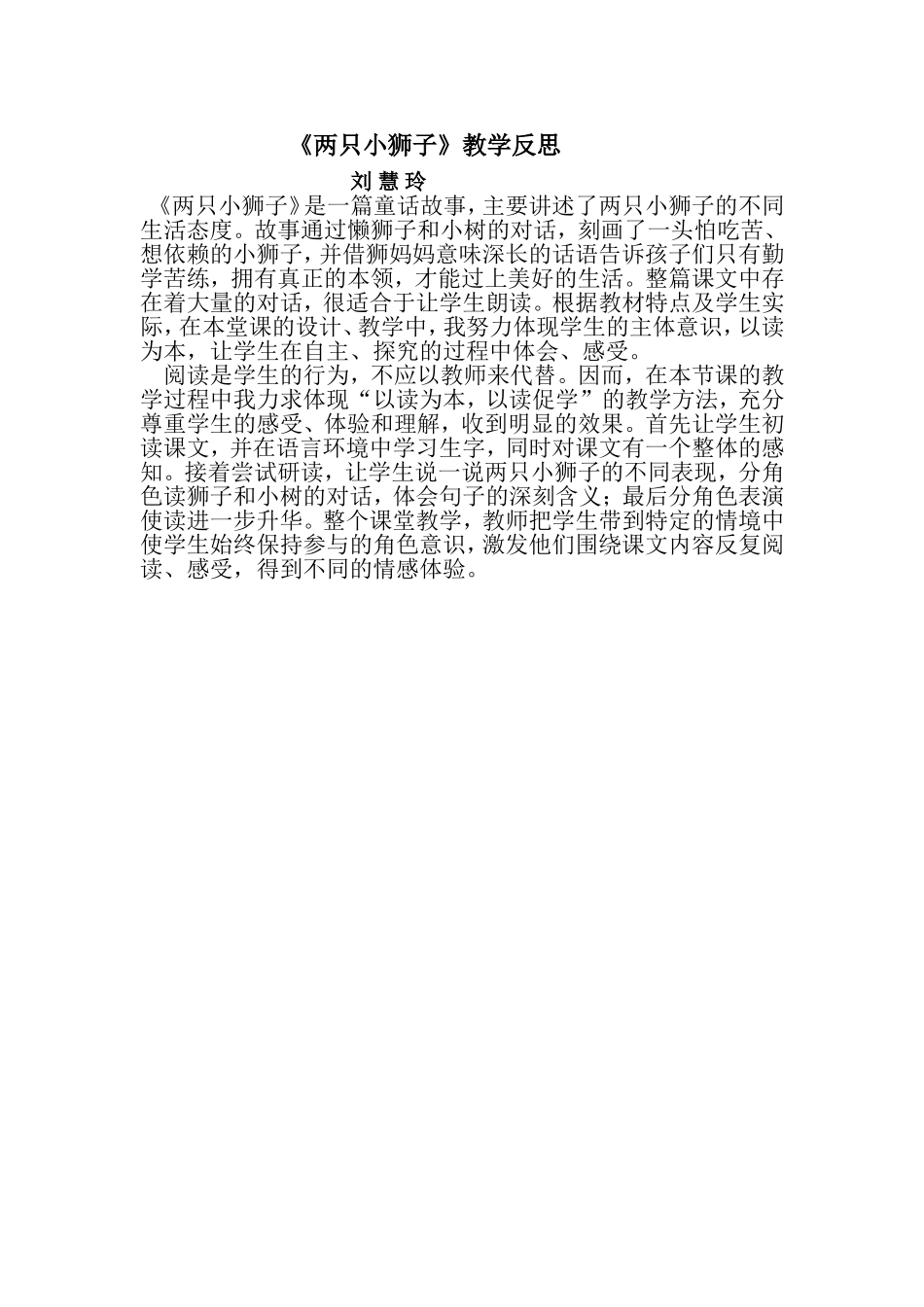 《两只小狮子》教学反思

刘 慧 玲

《两只小狮子》是一篇童话故事，主要讲述了两只小狮子的不同生活态度。故事通过懒狮子和小树的对话，刻画了一头怕吃苦、想依赖的小狮子，并借狮妈妈意味深长的话语告诉孩子们只有勤学苦练，拥有真正的本领，才能过上美好的生活。整篇课文中存在着大量的对话，很适合于让学生朗读。根据教材特点及学生实际，在本堂课的设计、教学中，我努力体现学生的主体意识，以读为本，让学生在自主、探究的过程中体会、感受。

阅读是学生的行为，不应以教师来代替。因而，在本节课的教学过程中我力求体现“以读为本，以读促学”的教学方法，充分尊重学生的感受、体验和理解，收到明显的效果。首先让学生初读课文，并在语言环境中学习生字，同时对课文有一个整体的感知。接着尝试研读，让学生说一说两只小狮子的不同表现，分角色读狮子和小树的对话，体会句子的深刻含义；最后分角色表演使读进一步升华。整个课堂教学，教师把学生带到特定的情境中使学生始终保持参与的角色意识，激发他们围绕课文内容反复阅读、感受，得到不同的情感体验。